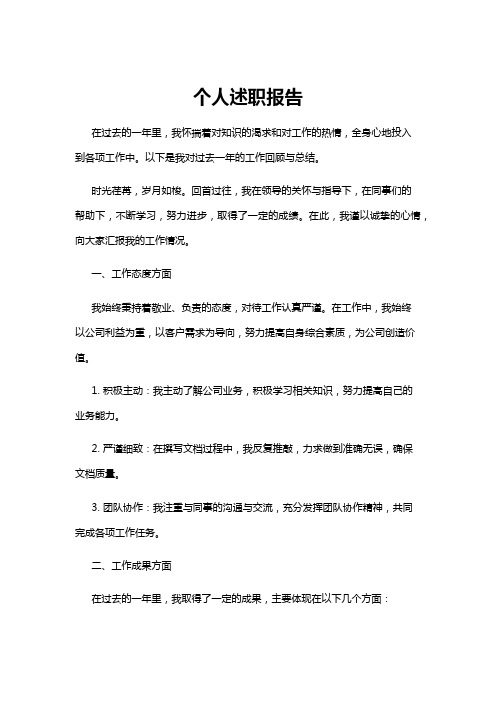 个人述职报告

在过去的一年里，我怀揣着对知识的渴求和对工作的热情，全身心地投入到各项工作中。以下是我对过去一年的工作回顾与总结。

时光荏苒，岁月如梭。回首过往，我在领导的关怀与指导下，在同事们的帮助下，不断学习，努力进步，取得了一定的成绩。在此，我谨以诚挚的心情，向大家汇报我的工作情况。

一、工作态度方面

我始终秉持着敬业、负责的态度，对待工作认真严谨。在工作中，我始终以公司利益为重，以客户需求为导向，努力提高自身综合素质，为公司创造价值。

1. 积极主动：我主动了解公司业务，积极学习相关知识，努力提高自己的业务能力。

2. 严谨细致：在撰写文档过程中，我反复推敲，力求做到准确无误，确保文档质量。

3. 团队协作：我注重与同事的沟通与交流，充分发挥团队协作精神，共同完成各项工作任务。

二、工作成果方面

在过去的一年里，我取得了一定的成果，主要体现在以下几个方面：